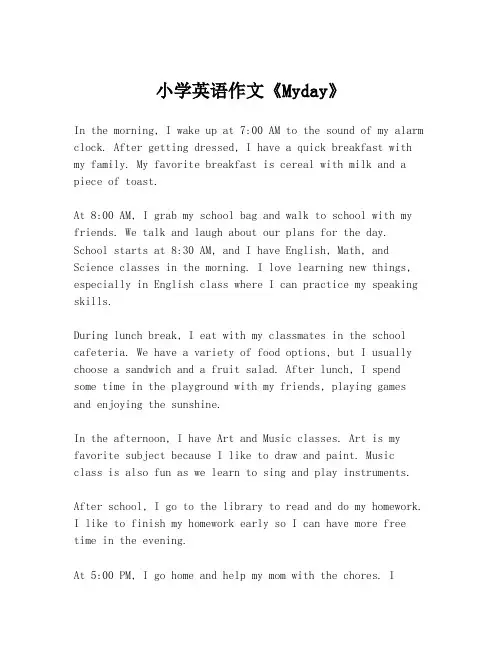 小学英语作文《Myday》

In the morning, I wake up at 7:00 AM to the sound of my alarm clock. After getting dressed, I have a quick breakfast with my family. My favorite breakfast is cereal with milk and a piece of toast.

At 8:00 AM, I grab my school bag and walk to school with my friends. We talk and laugh about our plans for the day. School starts at 8:30 AM, and I have English, Math, and Science classes in the morning. I love learning new things, especially in English class where I can practice my speaking skills.

During lunch break, I eat with my classmates in the school cafeteria. We have a variety of food options, but I usually choose a sandwich and a fruit salad. After lunch, I spend some time in the playground with my friends, playing games and enjoying the sunshine.

In the afternoon, I have Art and Music classes. Art is my favorite subject because I like to draw and paint. Music class is also fun as we learn to sing and play instruments.

After school, I go to the library to read and do my homework. I like to finish my homework early so I can have more free time in the evening.

At 5:00 PM, I go home and help my mom with the chores. I